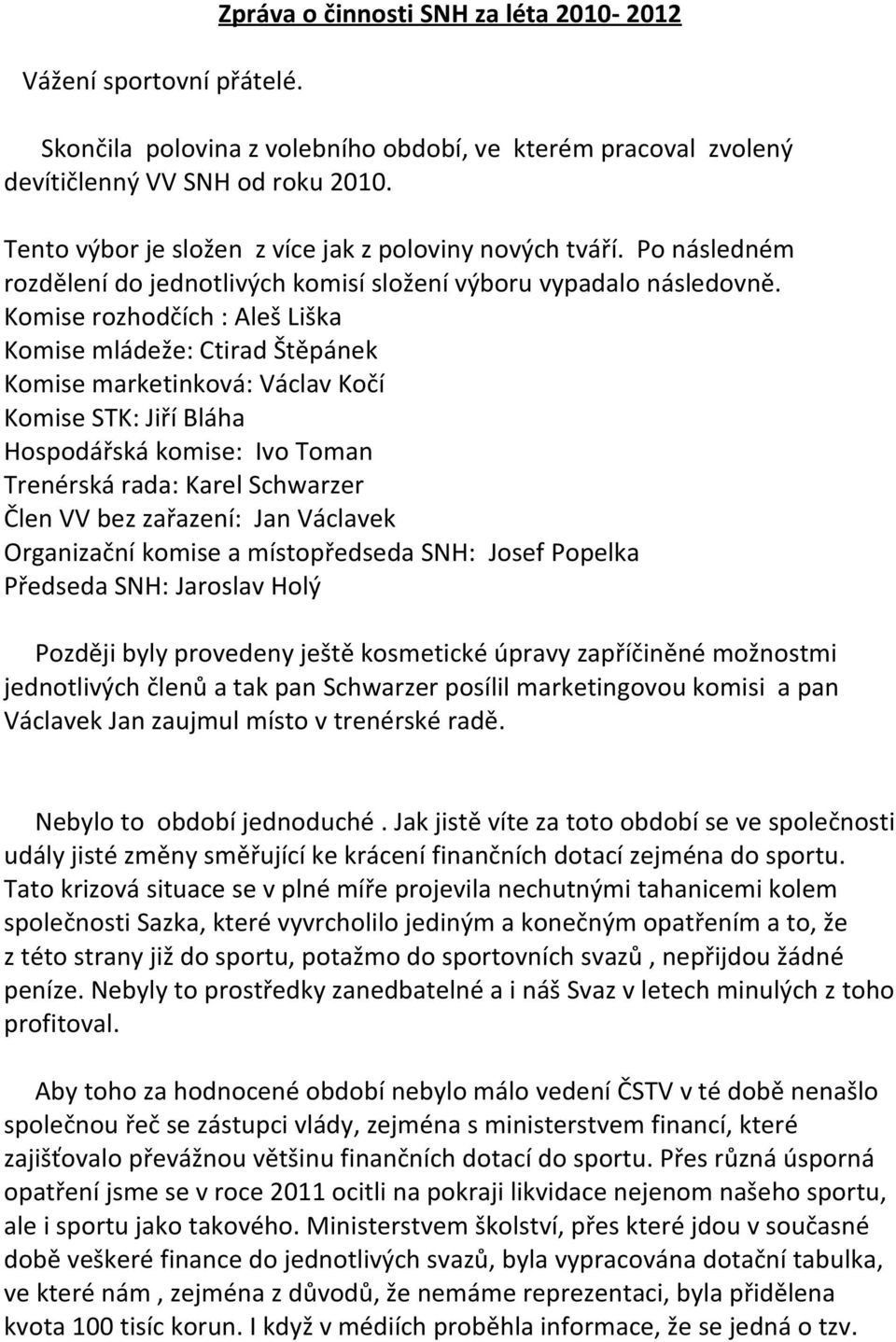 Zpráva o činnosti SNH za léta 2010- 2012

Vážení sportovní přátelé.

Skončila polovina z volebního období, ve kterém pracoval zvolený devítičlenný VV SNH od roku 2010.

Tento výbor je složen z více jak z poloviny nových tváří. Po následném rozdělení do jednotlivých komisí složení výboru vypadalo následovně.
Komise rozhodčích : Aleš Liška
Komise mládeže: Ctirad Štěpánek
Komise marketinková: Václav Kočí
Komise STK: Jiří Bláha
Hospodářská komise: Ivo Toman
Trenérská rada: Karel Schwarzer
Člen VV bez zařazení: Jan Václavek
Organizační komise a místopředseda SNH: Josef Popelka
Předseda SNH: Jaroslav Holý

Později byly provedeny ještě kosmetické úpravy zapříčiněné možnostmi jednotlivých členů a tak pan Schwarzer posílil marketingovou komisi a pan Václavek Jan zaujmul místo v trenérské radě.

Nebylo to období jednoduché . Jak jistě víte za toto období se ve společnosti udály jisté změny směřující ke krácení finančních dotací zejména do sportu. Tato krizová situace se v plné míře projevila nechutnými tahanicemi kolem společnosti Sazka, které vyvrcholilo jediným a konečným opatřením a to, že z této strany již do sportu, potažmo do sportovních svazů , nepřijdou žádné peníze. Nebyly to prostředky zanedbatelné a i náš Svaz v letech minulých z toho profitoval.

Aby toho za hodnocené období nebylo málo vedení ČSTV v té době nenašlo společnou řeč se zástupci vlády, zejména s ministerstvem financí, které zajišťovalo převážnou většinu finančních dotací do sportu. Přes různá úsporná opatření jsme se v roce 2011 ocitli na pokraji likvidace nejenom našeho sportu, ale i sportu jako takového. Ministerstvem školství, přes které jdou v současné době veškeré finance do jednotlivých svazů, byla vypracována dotační tabulka, ve které nám , zejména z důvodů, že nemáme reprezentaci, byla přidělena kvota 100 tisíc korun. I když v médiích proběhla informace, že se jedná o tzv.